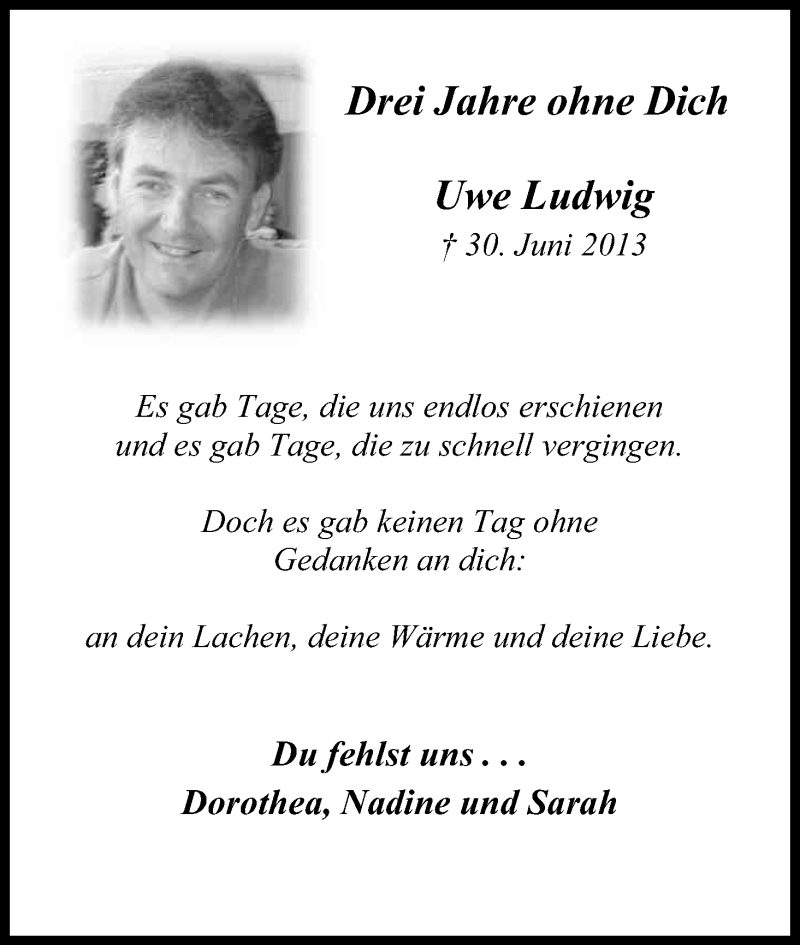 Drei Jahre ohne Dich

Uwe Ludwig
† 30. Juni 2013

Es gab Tage, die uns endlos erschienen
und es gab Tage, die zu schnell vergingen.

Doch es gab keinen Tag ohne
Gedanken an dich:

an dein Lachen, deine Wärme und deine Liebe.

Du fehlst uns . . .
Dorothea, Nadine und Sarah